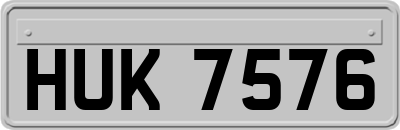 HUK 7576